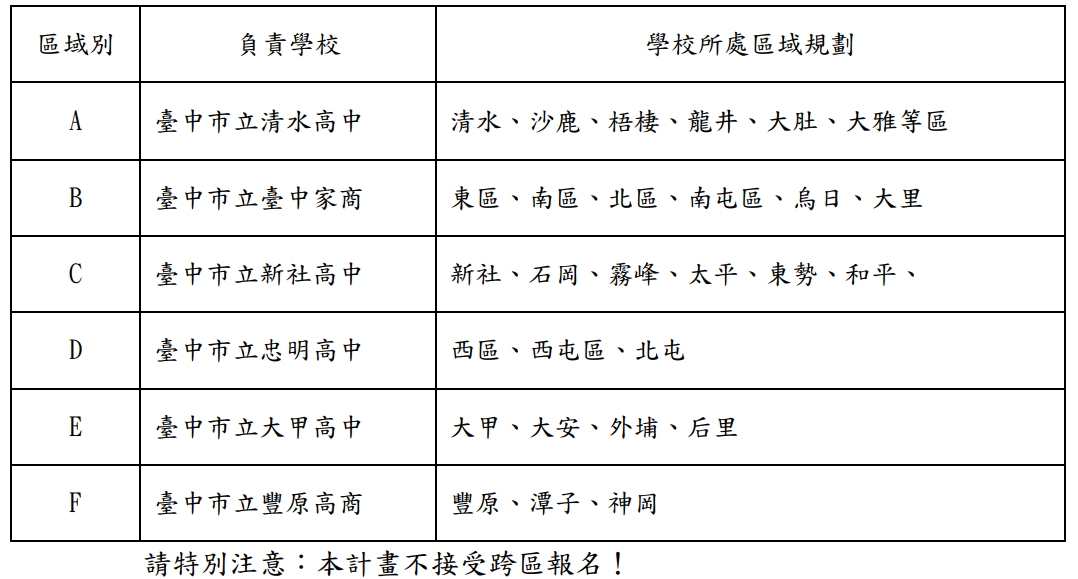 | 區域別 | 負責學校 | 學校所處區域規劃 |
|---|---|---|
| A | 臺中市立清水高中 | 清水、沙鹿、梧棲、龍井、大肚、大雅等區 |
| B | 臺中市立臺中家商 | 東區、南區、北區、南屯區、烏日、大里 |
| C | 臺中市立新社高中 | 新社、石岡、霧峰、太平、東勢、和平、 |
| D | 臺中市立忠明高中 | 西區、西屯區、北屯 |
| E | 臺中市立大甲高中 | 大甲、大安、外埔、后里 |
| F | 臺中市立豐原高商 | 豐原、潭子、神岡 |

請特別注意：本計畫不接受跨區報名！